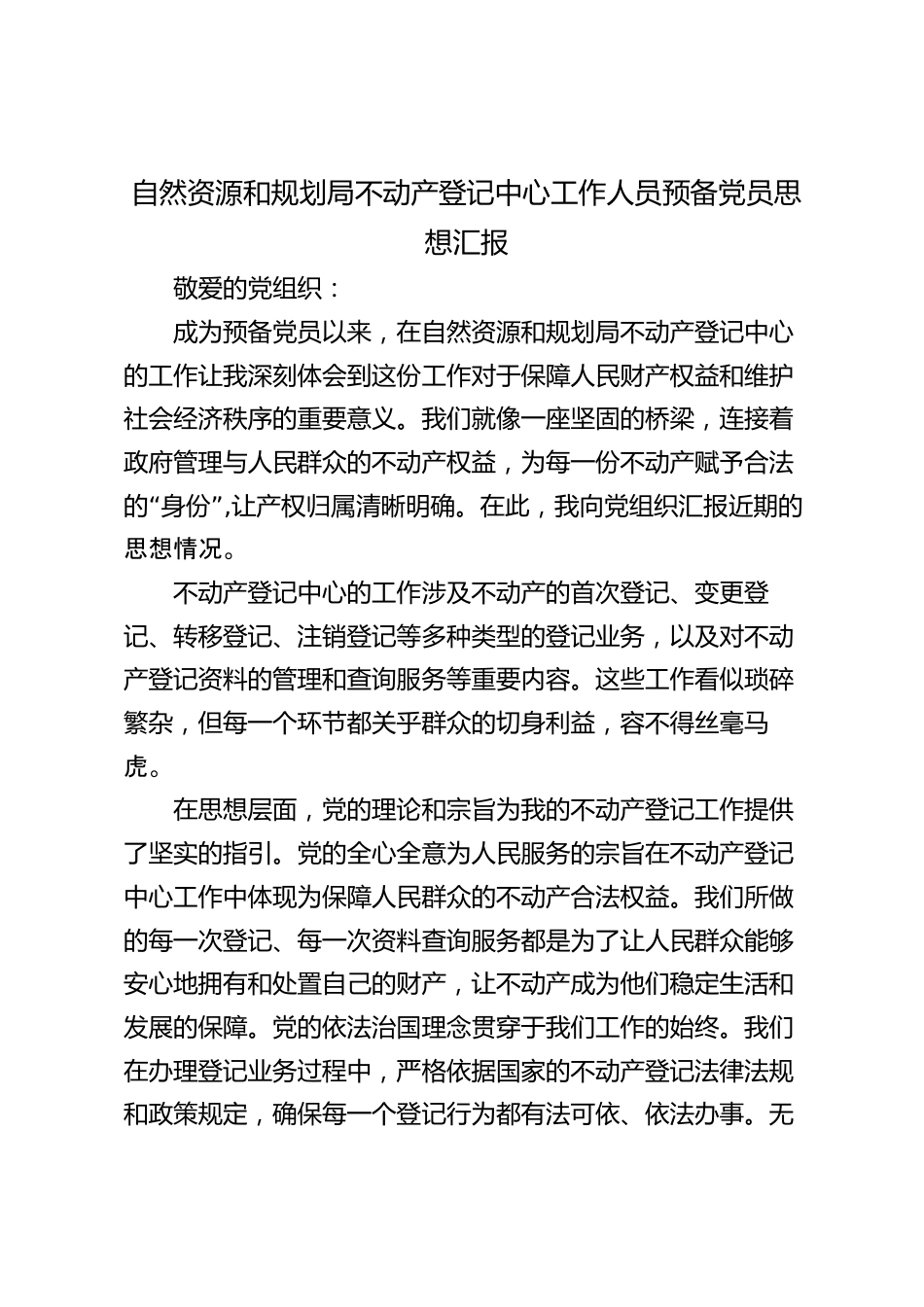 自然资源和规划局不动产登记中心工作人员预备党员思想汇报

敬爱的党组织：

成为预备党员以来，在自然资源和规划局不动产登记中心的工作让我深刻体会到这份工作对于保障人民财产权益和维护社会经济秩序的重要意义。我们就像一座坚固的桥梁，连接着政府管理与人民群众的不动产权益，为每一份不动产赋予合法的“身份”,让产权归属清晰明确。在此，我向党组织汇报近期的思想情况。

不动产登记中心的工作涉及不动产的首次登记、变更登记、转移登记、注销登记等多种类型的登记业务，以及对不动产登记资料的管理和查询服务等重要内容。这些工作看似琐碎繁杂，但每一个环节都关乎群众的切身利益，容不得丝毫马虎。

在思想层面，党的理论和宗旨为我的不动产登记工作提供了坚实的指引。党的全心全意为人民服务的宗旨在不动产登记中心工作中体现为保障人民群众的不动产合法权益。我们所做的每一次登记、每一次资料查询服务都是为了让人民群众能够安心地拥有和处置自己的财产，让不动产成为他们稳定生活和发展的保障。党的依法治国理念贯穿于我们工作的始终。我们在办理登记业务过程中，严格依据国家的不动产登记法律法规和政策规定，确保每一个登记行为都有法可依、依法办事。无